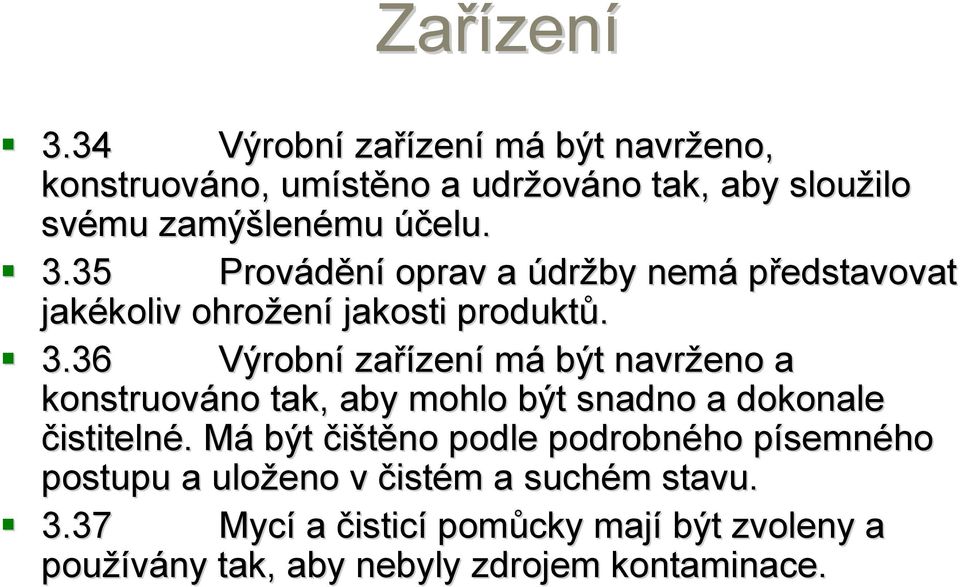 Zařízení

3.34 Výrobní zařízení má být navrženo, konstruováno, umístěno a udržováno tak, aby sloužilo svému zamýšlenému účelu.

3.35 Provádění oprav a údržby nemá představovat jakékoliv ohrožení jakosti produktů.

3.36 Výrobní zařízení má být navrženo a konstruováno tak, aby mohlo být snadno a dokonale čistitelné. Má být čištěno podle podrobného písemného postupu a uloženo v čistém a suchém stavu.

3.37 Mycí a čisticí pomůcky mají být zvoleny a používány tak, aby nebyly zdrojem kontaminace.